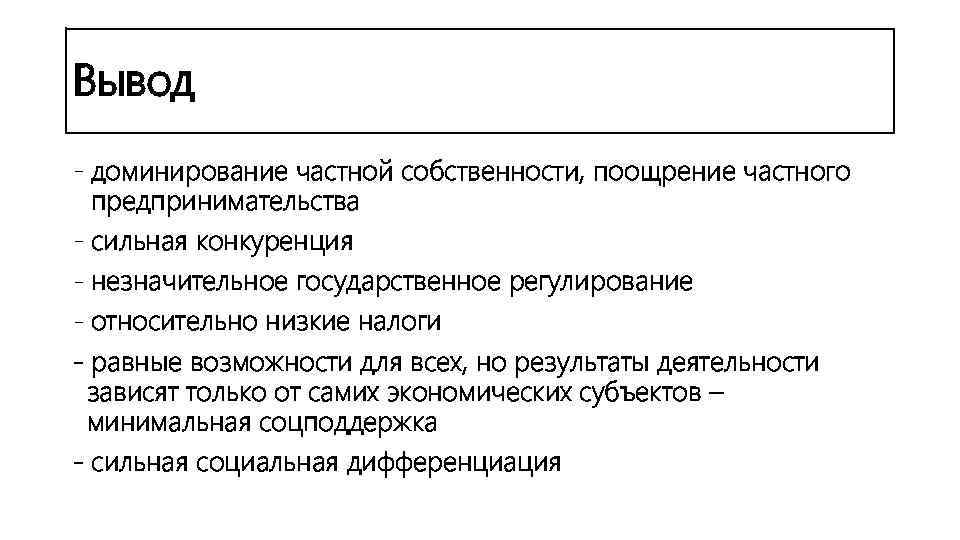 Вывод

- доминирование частной собственности, поощрение частного предпринимательства

- сильная конкуренция

- незначительное государственное регулирование

- относительно низкие налоги

- равные возможности для всех, но результаты деятельности зависят только от самих экономических субъектов – минимальная соцподдержка

- сильная социальная дифференциация